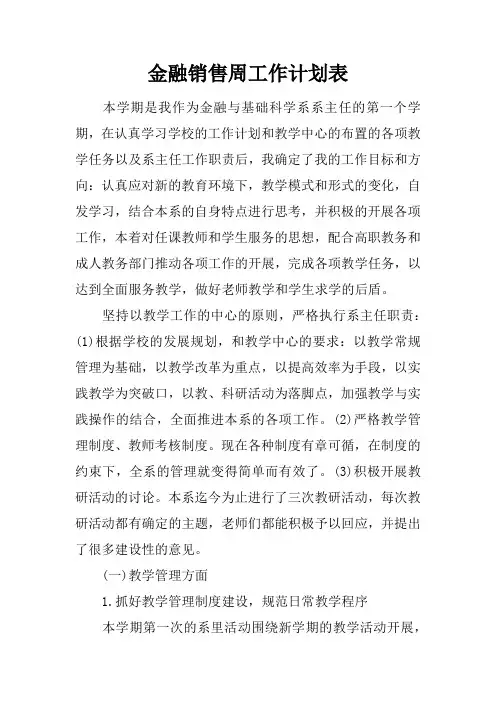 金融销售周工作计划表

本学期是我作为金融与基础科学系系主任的第一个学期，在认真学习学校的工作计划和教学中心的布置的各项教学任务以及系主任工作职责后，我确定了我的工作目标和方向：认真应对新的教育环境下，教学模式和形式的变化，自发学习，结合本系的自身特点进行思考，并积极的开展各项工作，本着对任课教师和学生服务的思想，配合高职教务和成人教务部门推动各项工作的开展，完成各项教学任务，以达到全面服务教学，做好老师教学和学生求学的后盾。

坚持以教学工作的中心的原则，严格执行系主任职责：(1)根据学校的发展规划，和教学中心的要求：以教学常规管理为基础，以教学改革为重点，以提高效率为手段，以实践教学为突破口，以教、科研活动为落脚点，加强教学与实践操作的结合，全面推进本系的各项工作。(2)严格教学管理制度、教师考核制度。现在各种制度有章可循，在制度的约束下，全系的管理就变得简单而有效了。(3)积极开展教研活动的讨论。本系迄今为止进行了三次教研活动，每次教研活动都有确定的主题，老师们都能积极予以回应，并提出了很多建设性的意见。

(一)教学管理方面

1.抓好教学管理制度建设，规范日常教学程序

本学期第一次的系里活动围绕新学期的教学活动开展，